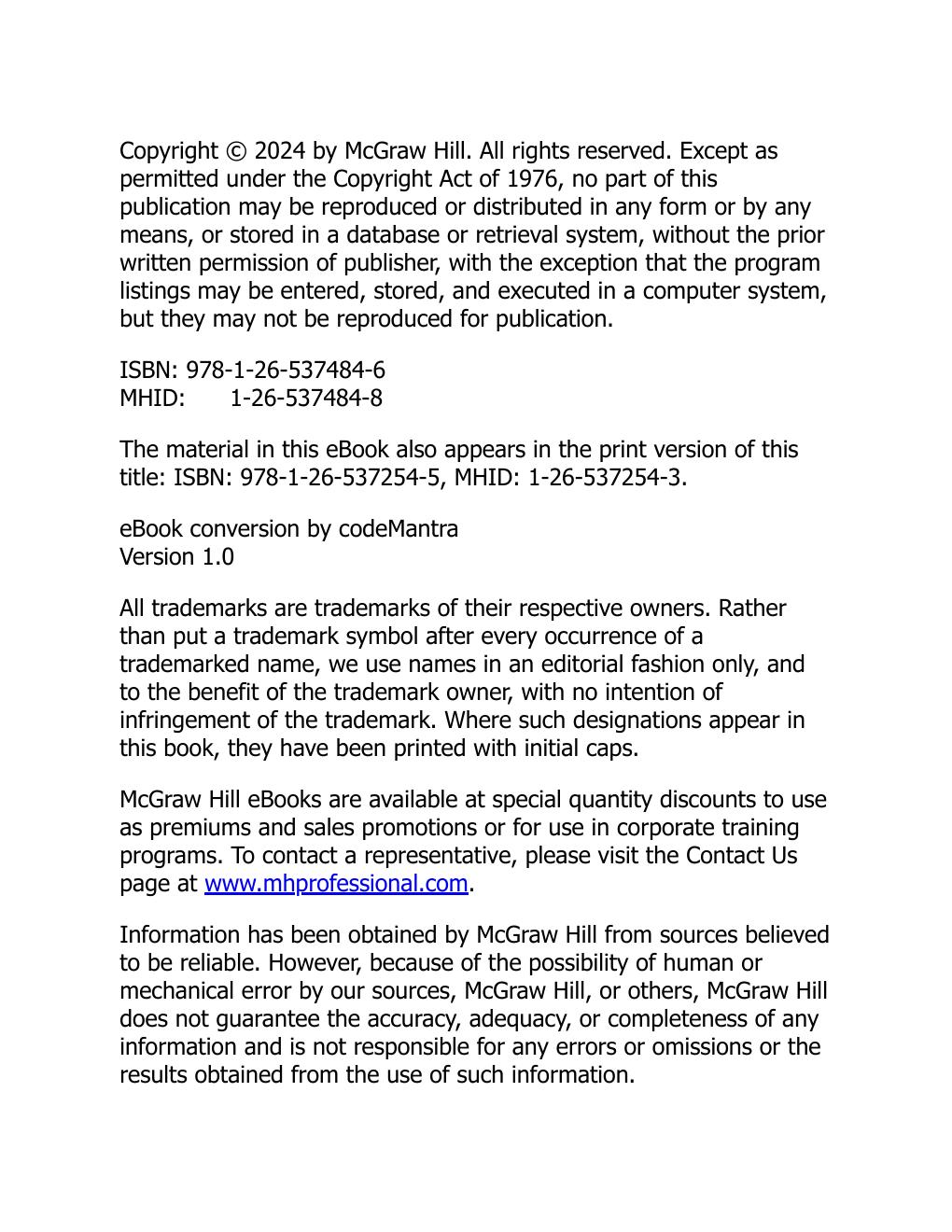 Copyright © 2024 by McGraw Hill. All rights reserved. Except as permitted under the Copyright Act of 1976, no part of this publication may be reproduced or distributed in any form or by any means, or stored in a database or retrieval system, without the prior written permission of publisher, with the exception that the program listings may be entered, stored, and executed in a computer system, but they may not be reproduced for publication.

ISBN: 978-1-26-537484-6
MHID: 1-26-537484-8

The material in this eBook also appears in the print version of this title: ISBN: 978-1-26-537254-5, MHID: 1-26-537254-3.

eBook conversion by codeMantra
Version 1.0

All trademarks are trademarks of their respective owners. Rather than put a trademark symbol after every occurrence of a trademarked name, we use names in an editorial fashion only, and to the benefit of the trademark owner, with no intention of infringement of the trademark. Where such designations appear in this book, they have been printed with initial caps.

McGraw Hill eBooks are available at special quantity discounts to use as premiums and sales promotions or for use in corporate training programs. To contact a representative, please visit the Contact Us page at www.mhprofessional.com.

Information has been obtained by McGraw Hill from sources believed to be reliable. However, because of the possibility of human or mechanical error by our sources, McGraw Hill, or others, McGraw Hill does not guarantee the accuracy, adequacy, or completeness of any information and is not responsible for any errors or omissions or the results obtained from the use of such information.